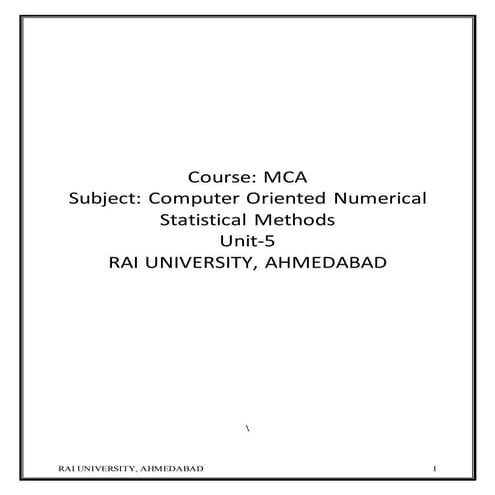 Course: MCA
Subject: Computer Oriented Numerical Statistical Methods
Unit-5
RAI UNIVERSITY, AHMEDABAD

\

RAI UNIVERSITY, AHMEDABAD 1